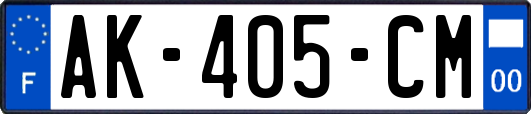 F

AK-405-CM

00